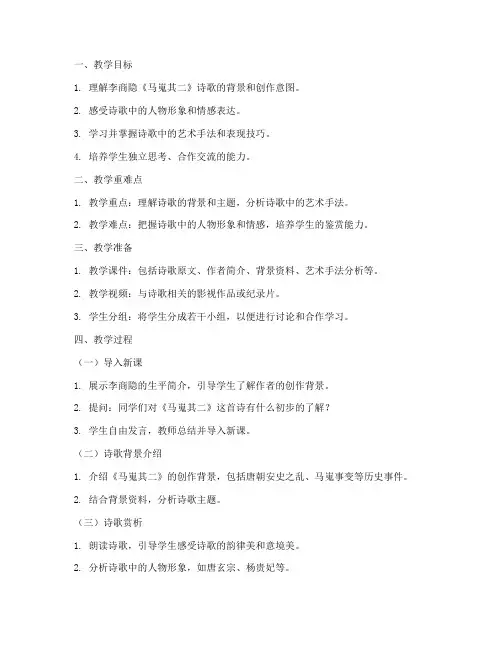 一、教学目标

1. 理解李商隐《马嵬其二》诗歌的背景和创作意图。

2. 感受诗歌中的人物形象和情感表达。

3. 学习并掌握诗歌中的艺术手法和表现技巧。

4. 培养学生独立思考、合作交流的能力。

二、教学重难点

1. 教学重点：理解诗歌的背景和主题，分析诗歌中的艺术手法。

2. 教学难点：把握诗歌中的人物形象和情感，培养学生的鉴赏能力。

三、教学准备

1. 教学课件：包括诗歌原文、作者简介、背景资料、艺术手法分析等。

2. 教学视频：与诗歌相关的影视作品或纪录片。

3. 学生分组：将学生分成若干小组，以便进行讨论和合作学习。

四、教学过程

（一）导入新课

1. 展示李商隐的生平简介，引导学生了解作者的创作背景。

2. 提问：同学们对《马嵬其二》这首诗有什么初步的了解？

3. 学生自由发言，教师总结并导入新课。

（二）诗歌背景介绍

1. 介绍《马嵬其二》的创作背景，包括唐朝安史之乱、马嵬事变等历史事件。

2. 结合背景资料，分析诗歌主题。

（三）诗歌赏析

1. 朗读诗歌，引导学生感受诗歌的韵律美和意境美。

2. 分析诗歌中的人物形象，如唐玄宗、杨贵妃等。